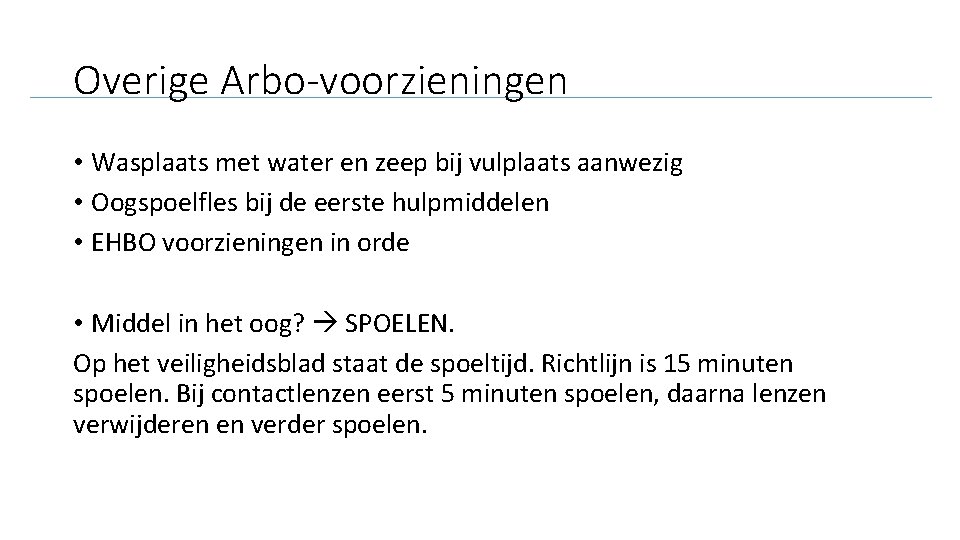 Overige Arbo-voorzieningen

• Wasplaats met water en zeep bij vulplaats aanwezig
• Oogspoelfles bij de eerste hulpmiddelen
• EHBO voorzieningen in orde

• Middel in het oog? → SPOELEN.

Op het veiligheidsblad staat de spoeltijd. Richtlijn is 15 minuten spoelen. Bij contactlenzen eerst 5 minuten spoelen, daarna lenzen verwijderen en verder spoelen.